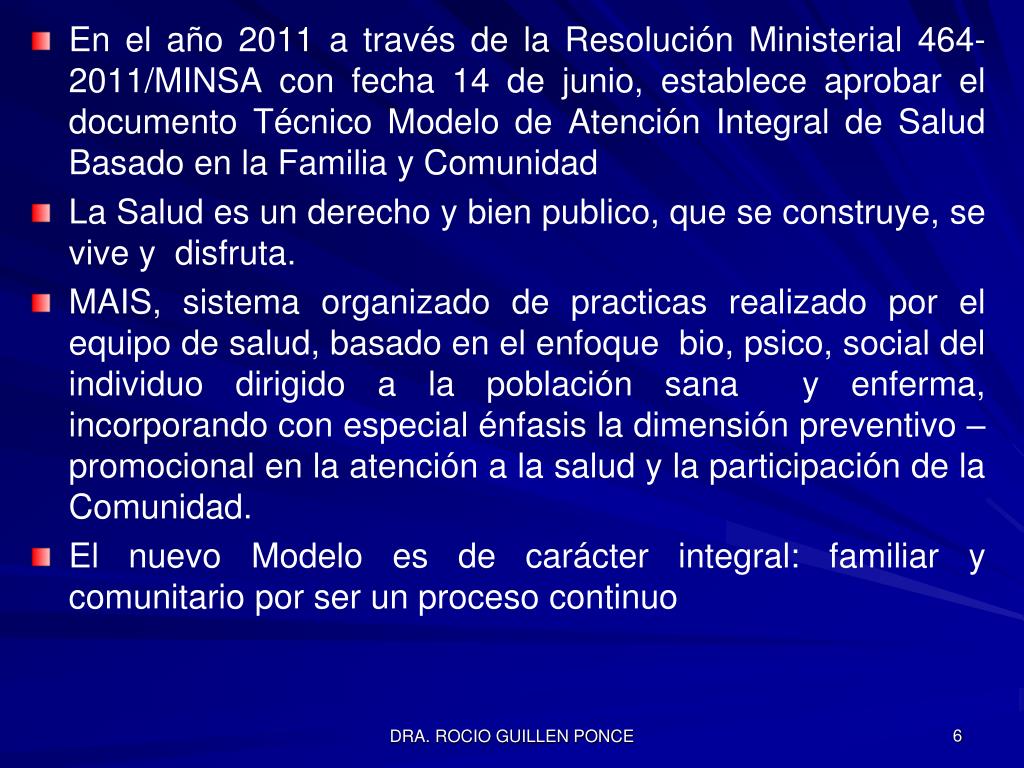 En el año 2011 a través de la Resolución Ministerial 464-2011/MINSA con fecha 14 de junio, establece aprobar el documento Técnico Modelo de Atención Integral de Salud Basado en la Familia y Comunidad

La Salud es un derecho y bien publico, que se construye, se vive y disfruta.

MAIS, sistema organizado de practicas realizado por el equipo de salud, basado en el enfoque bio, psico, social del individuo dirigido a la población sana y enferma, incorporando con especial énfasis la dimensión preventivo – promocional en la atención a la salud y la participación de la Comunidad.

El nuevo Modelo es de carácter integral: familiar y comunitario por ser un proceso continuo

DRA. ROCIO GUILLEN PONCE

6